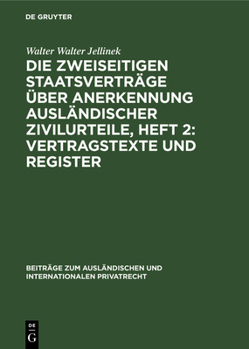 DE GRUYTER

Walter Walter Jellinek

DIE ZWEISEITIGEN STAATSVERTRÄGE ÜBER ANERKENNUNG AUSLÄNDISCHER ZIVILURTEILE, HEFT 2: VERTRAGSTEXTE UND REGISTER

BEITRÄGE ZUM AUSLÄNDISCHEN UND INTERNATIONALEN PRIVATRECHT

DE
G